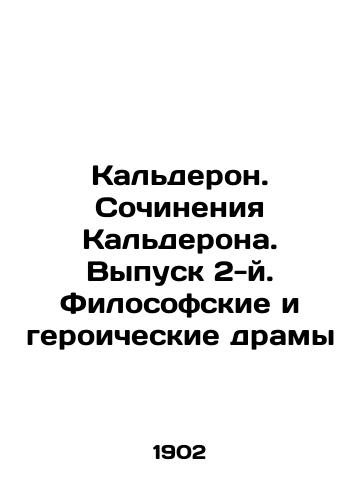 Кальдерон. Сочинения Кальдерона. Выпуск 2-й. Философские и героические драмы

1902